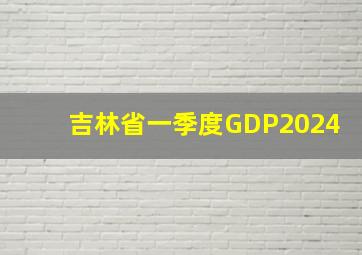 吉林省一季度GDP2024